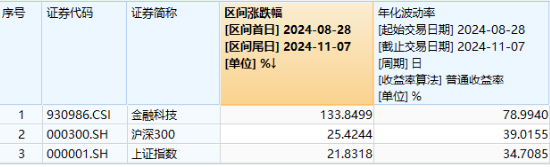 | 序号 | 证券代码 | 证券简称 | 区间涨跌幅 [区间首日] 2024-08-28 [区间尾日] 2024-11-07 [单位] %↓ | 年化波动率 [起始交易日期] 2024-08-28 [截止交易日期] 2024-11-07 [周期] 日 [收益率算法] 普通收益率 [单位] % |
|---|---|---|---|---|
| 1 | 930986.CSI | 金融科技 | 133.8499 | 78.9940 |
| 2 | 000300.SH | 沪深300 | 25.4244 | 39.0155 |
| 3 | 000001.SH | 上证指数 | 21.8318 | 34.7085 |